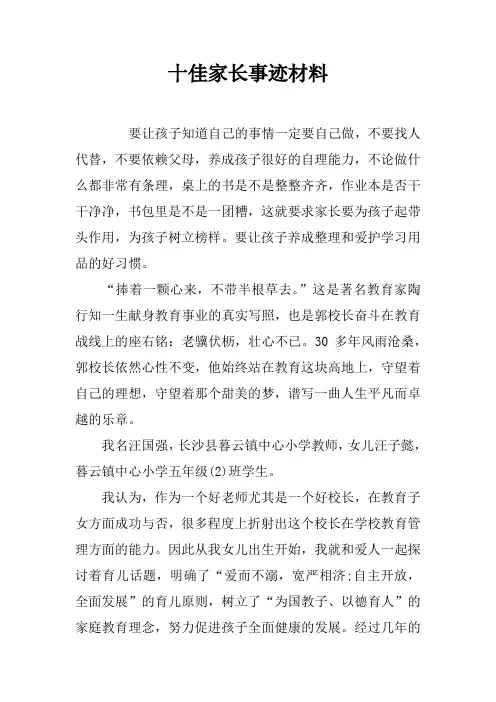 十佳家长事迹材料

要让孩子知道自己的事情一定要自己做，不要找人代替，不要依赖父母，养成孩子很好的自理能力，不论做什么都非常有条理，桌上的书是不是整整齐齐，作业本是否干干净净，书包里是不是一团糟，这就要求家长要为孩子起带头作用，为孩子树立榜样。要让孩子养成整理和爱护学习用品的好习惯。

“捧着一颗心来，不带半根草去。”这是著名教育家陶行知一生献身教育事业的真实写照，也是郭校长奋斗在教育战线上的座右铭：老骥伏枥，壮心不已。30 多年风雨沧桑，郭校长依然心性不变，他始终站在教育这块高地上，守望着自己的理想，守望着那个甜美的梦，谱写一曲人生平凡而卓越的乐章。

我名汪国强，长沙县暮云镇中心小学教师，女儿汪子懿，暮云镇中心小学五年级(2)班学生。

我认为，作为一个好老师尤其是一个好校长，在教育子女方面成功与否，很多程度上折射出这个校长在学校教育管理方面的能力。因此从我女儿出生开始，我就和爱人一起探讨着育儿话题，明确了“爱而不溺，宽严相济;自主开放，全面发展”的育儿原则，树立了“为国教子、以德育人”的家庭教育理念，努力促进孩子全面健康的发展。经过几年的